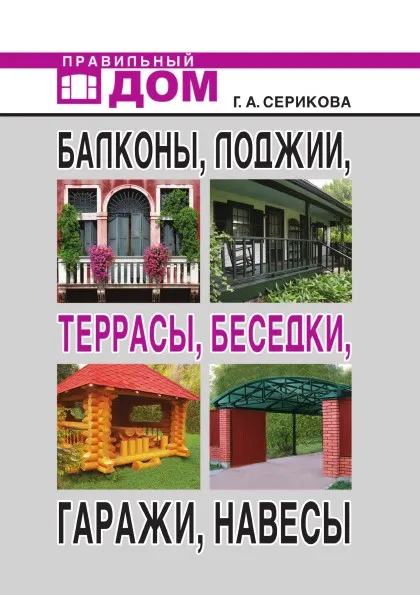 ПРАВИЛЬНЫЙ
ДОМ

Г. А. СЕРИКОВА

БАЛКОНЫ, ЛОДЖИИ,

ТЕРРАСЫ, БЕСЕДКИ,

ГАРАЖИ, НАВЕСЫ